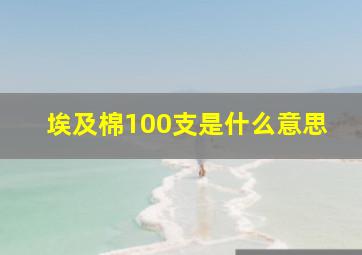 埃及棉100支是什么意思